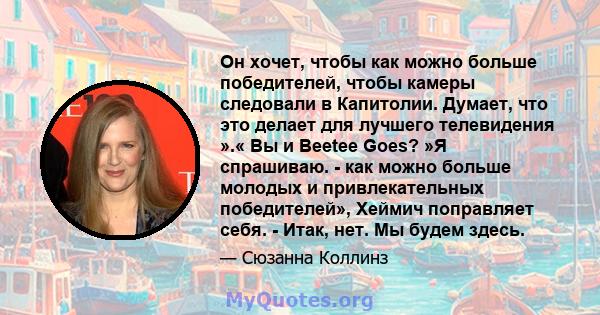 Он хочет, чтобы как можно больше победителей, чтобы камеры следовали в Капитолии. Думает, что это делает для лучшего телевидения ».« Вы и Beetee Goes? »Я спрашиваю. - как можно больше молодых и привлекательных победителей», Хеймич поправляет себя. - Итак, нет. Мы будем здесь.

— Сюзанна Коллинз

MyQuotes.org